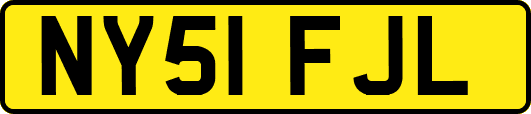 NY51 FJL